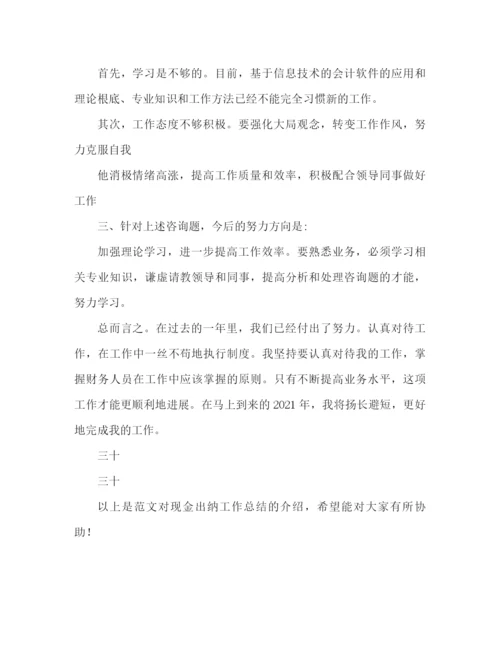 首先，学习是不够的。目前，基于信息技术的会计软件的应用和理论根底、专业知识和工作方法已经不能完全习惯新的工作。

其次，工作态度不够积极。要强化大局观念，转变工作作风，努力克服自我

他消极情绪高涨，提高工作质量和效率，积极配合领导同事做好工作

三、针对上述咨询题，今后的努力方向是：

加强理论学习，进一步提高工作效率。要熟悉业务，必须学习相关专业知识，谦虚请教领导和同事，提高分析和处理咨询题的才能，努力学习。

总而言之。在过去的一年里，我们已经付出了努力。认真对待工作，在工作中一丝不苟地执行制度。我坚持要认真对待我的工作，掌握财务人员在工作中应该掌握的原则。只有不断提高业务水平，这项工作才能更顺利地进展。在马上到来的 2021 年，我将扬长避短，更好地完成我的工作。

三十

三十

以上是范文对现金出纳工作总结的介绍，希望能对大家有所协助！